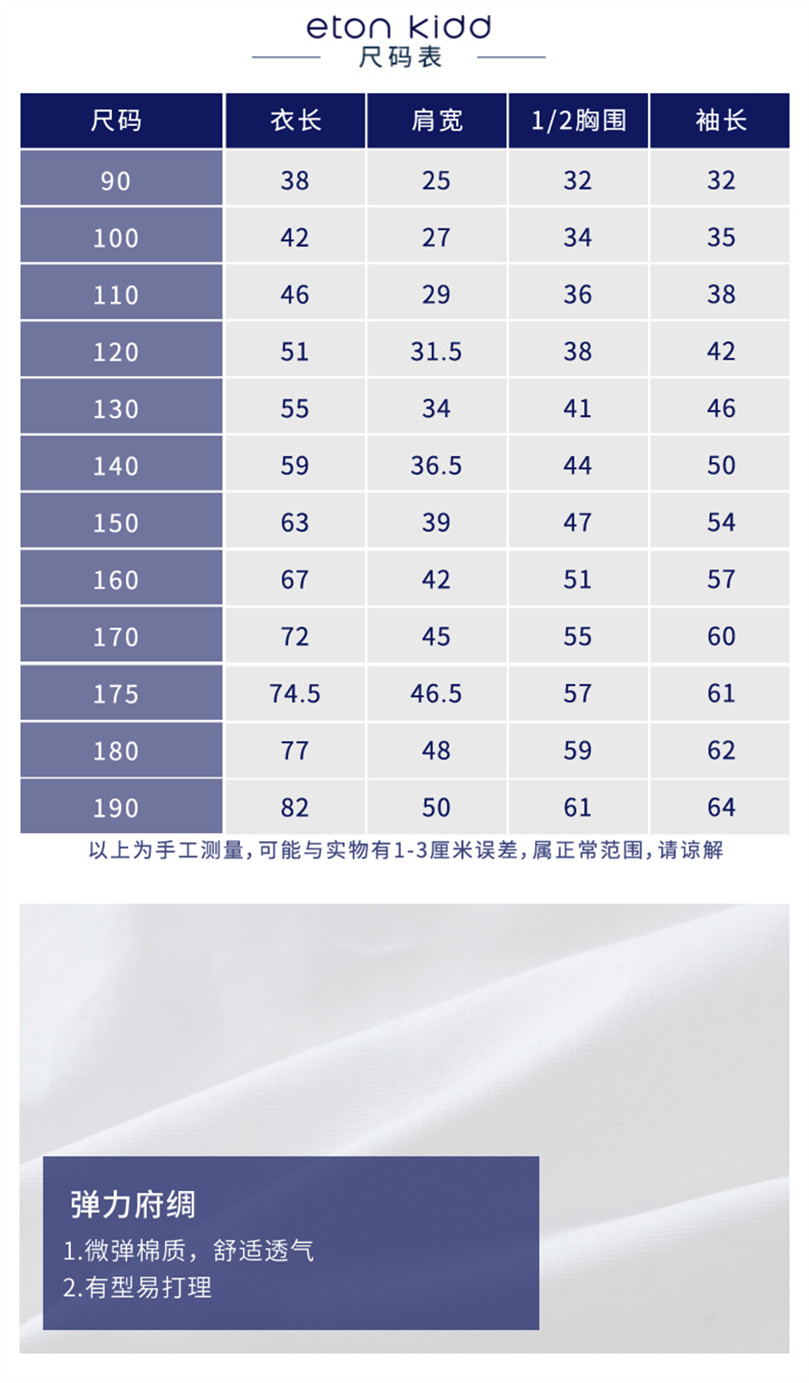 eton kidd
尺码表

| 尺码 | 衣长 | 肩宽 | 1/2胸围 | 袖长 |
|---|---|---|---|---|
| 90 | 38 | 25 | 32 | 32 |
| 100 | 42 | 27 | 34 | 35 |
| 110 | 46 | 29 | 36 | 38 |
| 120 | 51 | 31.5 | 38 | 42 |
| 130 | 55 | 34 | 41 | 46 |
| 140 | 59 | 36.5 | 44 | 50 |
| 150 | 63 | 39 | 47 | 54 |
| 160 | 67 | 42 | 51 | 57 |
| 170 | 72 | 45 | 55 | 60 |
| 175 | 74.5 | 46.5 | 57 | 61 |
| 180 | 77 | 48 | 59 | 62 |
| 190 | 82 | 50 | 61 | 64 |

以上为手工测量,可能与实物有1-3厘米误差,属正常范围,请谅解

弹力府绸
1.微弹棉质，舒适透气
2.有型易打理